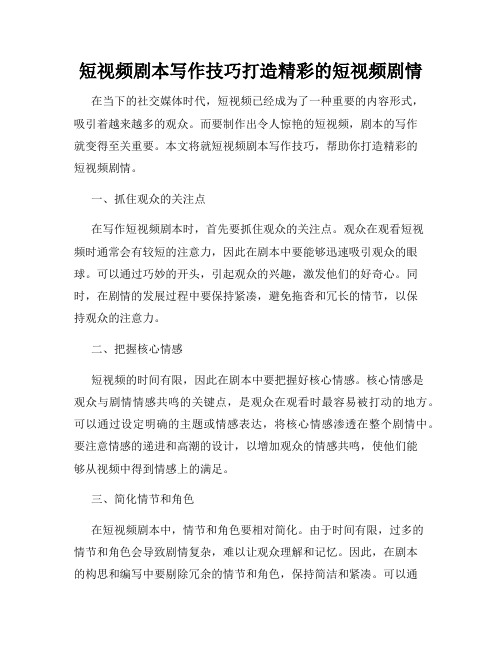 短视频剧本写作技巧打造精彩的短视频剧情

在当下的社交媒体时代，短视频已经成为了一种重要的内容形式，吸引着越来越多的观众。而要制作出令人惊艳的短视频，剧本的写作就变得至关重要。本文将就短视频剧本写作技巧，帮助你打造精彩的短视频剧情。

一、抓住观众的关注点

在写作短视频剧本时，首先要抓住观众的关注点。观众在观看短视频时通常会有较短的注意力，因此在剧本中要能够迅速吸引观众的眼球。可以通过巧妙的开头，引起观众的兴趣，激发他们的好奇心。同时，在剧情的发展过程中要保持紧凑，避免拖沓和冗长的情节，以保持观众的注意力。

二、把握核心情感

短视频的时间有限，因此在剧本中要把握好核心情感。核心情感是观众与剧情情感共鸣的关键点，是观众在观看时最容易被打动的地方。可以通过设定明确的主题或情感表达，将核心情感渗透在整个剧情中。要注意情感的递进和高潮的设计，以增加观众的情感共鸣，使他们能够从视频中得到情感上的满足。

三、简化情节和角色

在短视频剧本中，情节和角色要相对简化。由于时间有限，过多的情节和角色会导致剧情复杂，难以让观众理解和记忆。因此，在剧本的构思和编写中要剔除冗余的情节和角色，保持简洁和紧凑。可以通